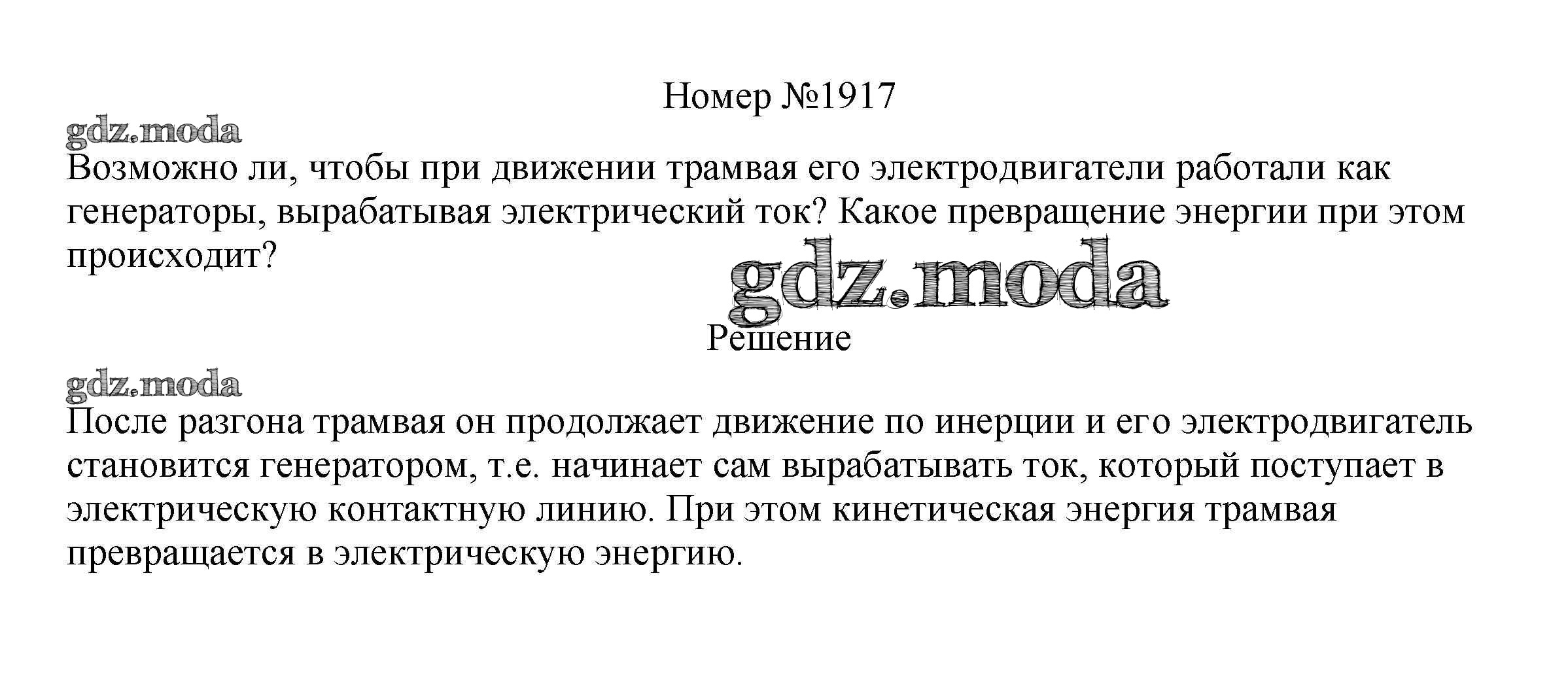 Номер №1917

Возможно ли, чтобы при движении трамвая его электродвигатели работали как генераторы, вырабатывая электрический ток? Какое превращение энергии при этом происходит?

Решение

После разгона трамвая он продолжает движение по инерции и его электродвигатель становится генератором, т.е. начинает сам вырабатывать ток, который поступает в электрическую контактную линию. При этом кинетическая энергия трамвая превращается в электрическую энергию.

gdz.moda